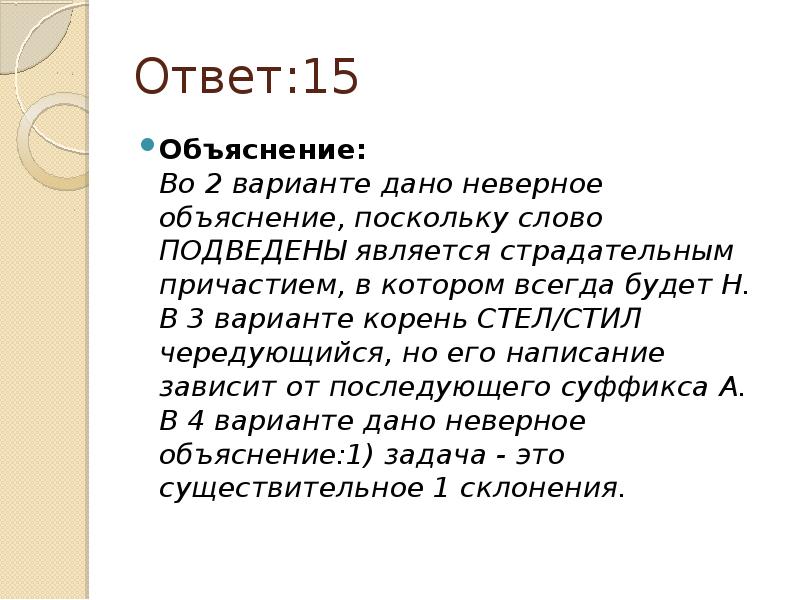 Ответ:15

Объяснение:
Во 2 варианте дано неверное объяснение, поскольку слово ПОДВЕДЕНЫ является страдательным причастием, в котором всегда будет Н. В 3 варианте корень СТЕЛ/СТИЛ чередующийся, но его написание зависит от последующего суффикса А. В 4 варианте дано неверное объяснение:1) задача - это существительное 1 склонения.